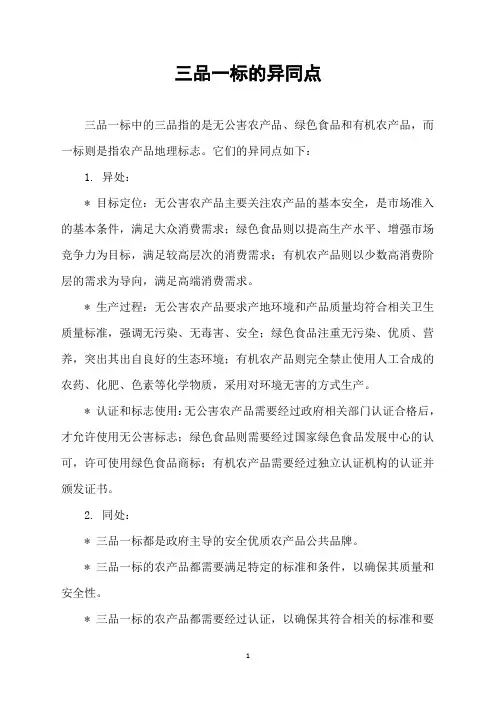 三品一标的异同点

三品一标中的三品指的是无公害农产品、绿色食品和有机农产品，而一标则是指农产品地理标志。它们的异同点如下：

1. 异处：

* 目标定位：无公害农产品主要关注农产品的基本安全，是市场准入的基本条件，满足大众消费需求；绿色食品则以提高生产水平、增强市场竞争力为目标，满足较高层次的消费需求；有机农产品则以少数高消费阶层的需求为导向，满足高端消费需求。

* 生产过程：无公害农产品要求产地环境和产品质量均符合相关卫生质量标准，强调无污染、无毒害、安全；绿色食品注重无污染、优质、营养，突出其出自良好的生态环境；有机农产品则完全禁止使用人工合成的农药、化肥、色素等化学物质，采用对环境无害的方式生产。

* 认证和标志使用：无公害农产品需要经过政府相关部门认证合格后，才允许使用无公害标志；绿色食品则需要经过国家绿色食品发展中心的认可，许可使用绿色食品商标；有机农产品需要经过独立认证机构的认证并颁发证书。

2. 同处：

* 三品一标都是政府主导的安全优质农产品公共品牌。

* 三品一标的农产品都需要满足特定的标准和条件，以确保其质量和安全性。

* 三品一标的农产品都需要经过认证，以确保其符合相关的标准和要

1